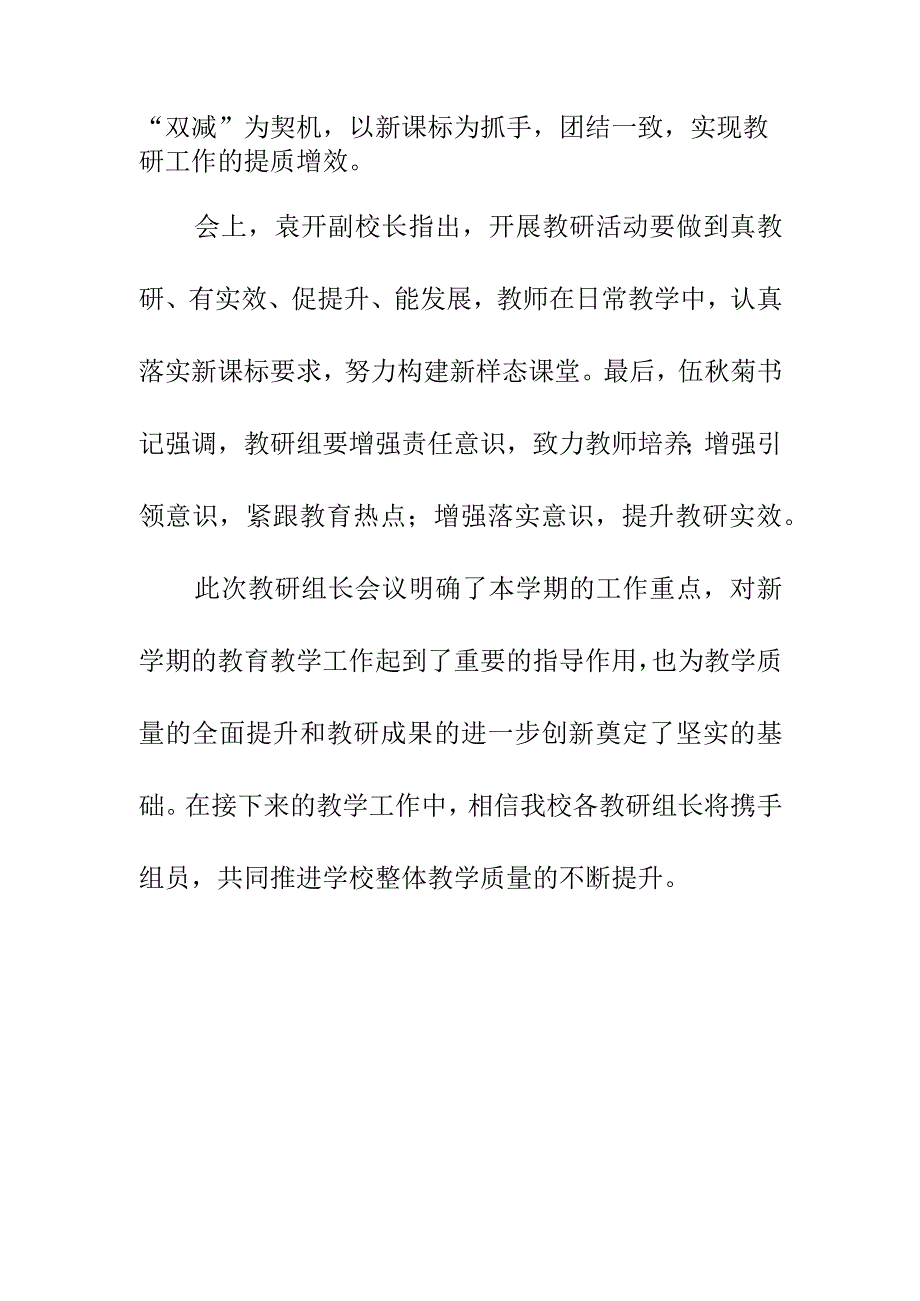 “双减”为契机，以新课标为抓手，团结一致，实现教研工作的提质增效。

会上，袁开副校长指出，开展教研活动要做到真教研、有实效、促提升、能发展，教师在日常教学中，认真落实新课标要求，努力构建新样态课堂。最后，伍秋菊书记强调，教研组要增强责任意识，致力教师培养；增强引领意识，紧跟教育热点；增强落实意识，提升教研实效。

此次教研组长会议明确了本学期的工作重点，对新学期的教育教学工作起到了重要的指导作用，也为教学质量的全面提升和教研成果的进一步创新奠定了坚实的基础。在接下来的教学工作中，相信我校各教研组长将携手组员，共同推进学校整体教学质量的不断提升。